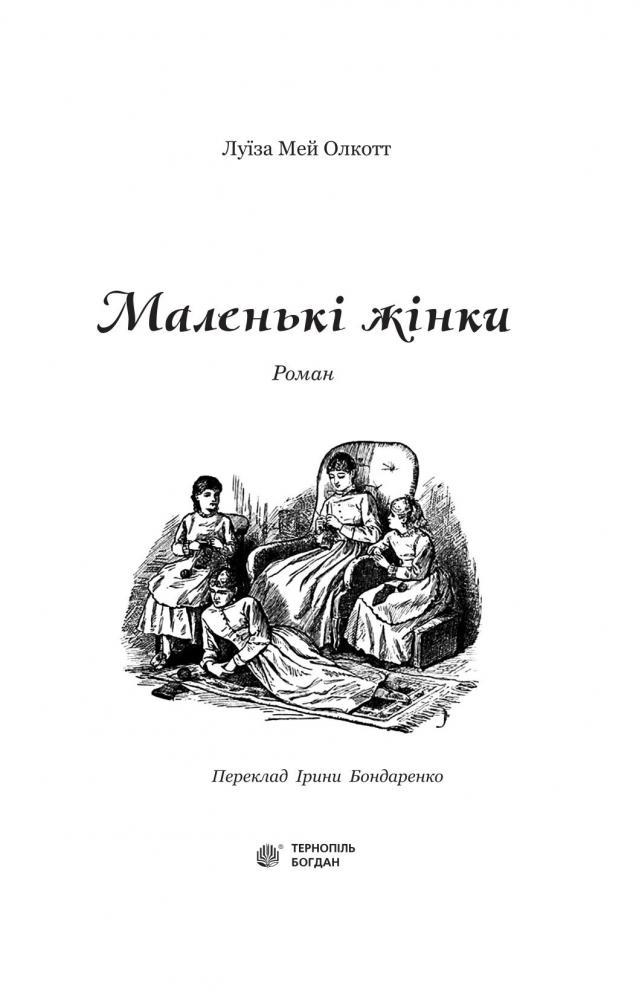 Луїза Мей Олкотт

Маленькі жінки

Роман

Переклад Ірини Бондаренко

ТЕРНОПІЛЬ
БОГДАН